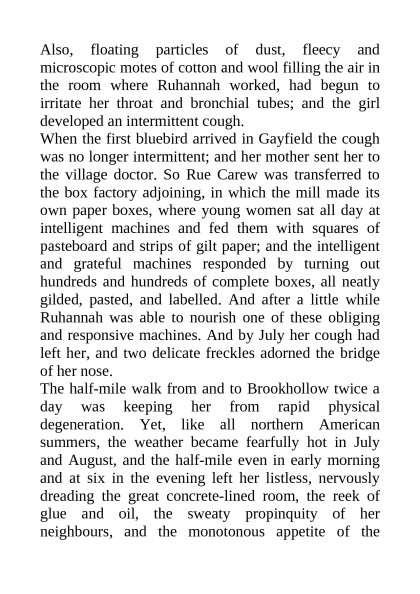 Also, floating particles of dust, fleecy and microscopic motes of cotton and wool filling the air in the room where Ruhannah worked, had begun to irritate her throat and bronchial tubes; and the girl developed an intermittent cough.
When the first bluebird arrived in Gayfield the cough was no longer intermittent; and her mother sent her to the village doctor. So Rue Carew was transferred to the box factory adjoining, in which the mill made its own paper boxes, where young women sat all day at intelligent machines and fed them with squares of pasteboard and strips of gilt paper; and the intelligent and grateful machines responded by turning out hundreds and hundreds of complete boxes, all neatly gilded, pasted, and labelled. And after a little while Ruhannah was able to nourish one of these obliging and responsive machines. And by July her cough had left her, and two delicate freckles adorned the bridge of her nose.
The half-mile walk from and to Brookhollow twice a day was keeping her from rapid physical degeneration. Yet, like all northern American summers, the weather became fearfully hot in July and August, and the half-mile even in early morning and at six in the evening left her listless, nervously dreading the great concrete-lined room, the reek of glue and oil, the sweaty propinquity of her neighbours, and the monotonous appetite of the